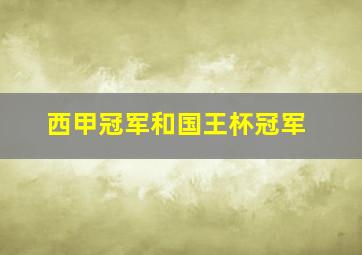 西甲冠军和国王杯冠军